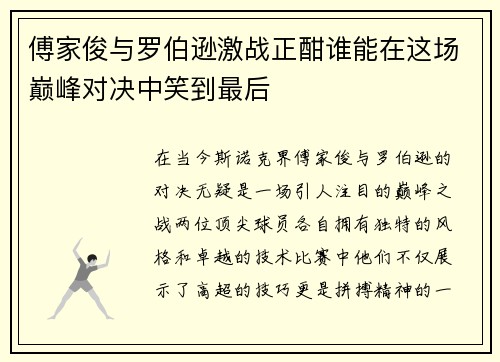 傅家俊与罗伯逊激战正酣谁能在这场巅峰对决中笑到最后

在当今斯诺克界傅家俊与罗伯逊的对决无疑是一场引人注目的巅峰之战两位顶尖球员各自拥有独特的风格和卓越的技术比赛中他们不仅展示了高超的技巧更是拼搏精神的一